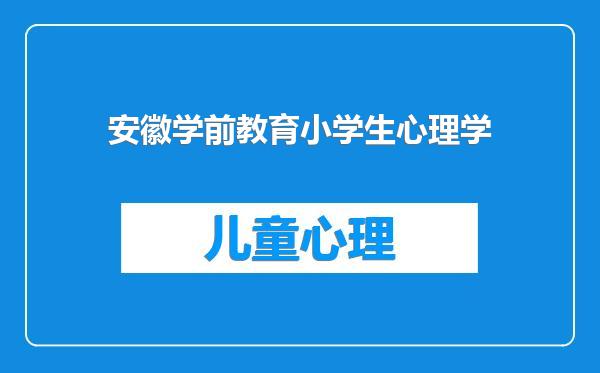 安徽学前教育小学生心理学

儿童心理